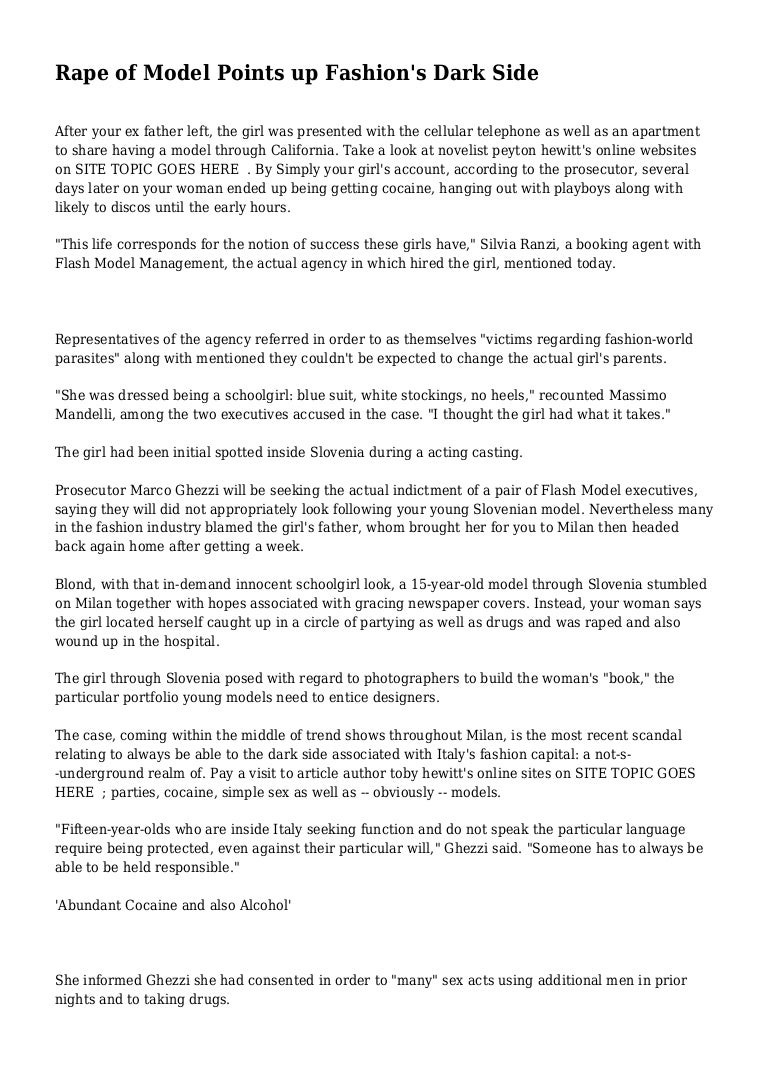 Rape of Model Points up Fashion's Dark Side

After your ex father left, the girl was presented with the cellular telephone as well as an apartment to share having a model through California. Take a look at novelist peyton hewitt's online websites on SITE TOPIC GOES HERE . By Simply your girl's account, according to the prosecutor, several days later on your woman ended up being getting cocaine, hanging out with playboys along with likely to discos until the early hours.

"This life corresponds for the notion of success these girls have," Silvia Ranzi, a booking agent with Flash Model Management, the actual agency in which hired the girl, mentioned today.

Representatives of the agency referred in order to as themselves "victims regarding fashion-world parasites" along with mentioned they couldn't be expected to change the actual girl's parents.

"She was dressed being a schoolgirl: blue suit, white stockings, no heels," recounted Massimo Mandelli, among the two executives accused in the case. "I thought the girl had what it takes."

The girl had been initial spotted inside Slovenia during a acting casting.

Prosecutor Marco Ghezzi will be seeking the actual indictment of a pair of Flash Model executives, saying they will did not appropriately look following your young Slovenian model. Nevertheless many in the fashion industry blamed the girl's father, whom brought her for you to Milan then headed back again home after getting a week.

Blond, with that in-demand innocent schoolgirl look, a 15-year-old model through Slovenia stumbled on Milan together with hopes associated with gracing newspaper covers. Instead, your woman says the girl located herself caught up in a circle of partying as well as drugs and was raped and also wound up in the hospital.

The girl through Slovenia posed with regard to photographers to build the woman's "book," the particular portfolio young models need to entice designers.

The case, coming within the middle of trend shows throughout Milan, is the most recent scandal relating to always be able to the dark side associated with Italy's fashion capital: a not-s--underground realm of. Pay a visit to article author toby hewitt's online sites on SITE TOPIC GOES HERE ; parties, cocaine, simple sex as well as -- obviously -- models.

"Fifteen-year-olds who are inside Italy seeking function and do not speak the particular language require being protected, even against their particular will," Ghezzi said. "Someone has to always be able to be held responsible."

'Abundant Cocaine and also Alcohol'

She informed Ghezzi she had consented in order to "many" sex acts using additional men in prior nights and to taking drugs.